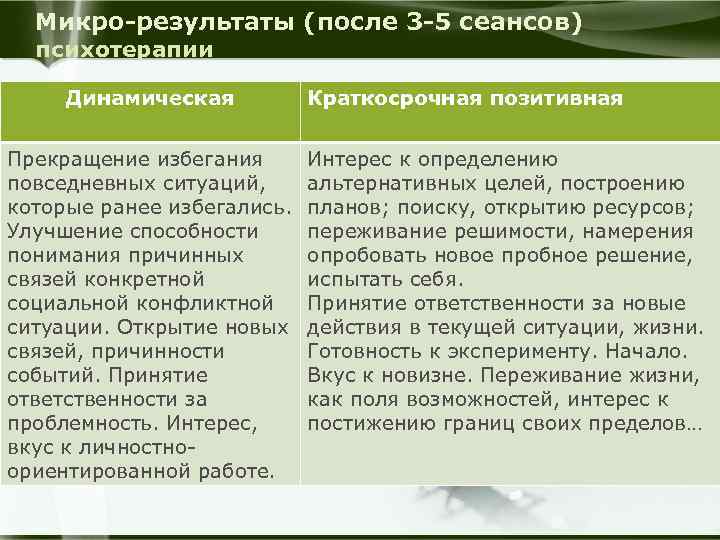 Микро-результаты (после 3-5 сеансов) психотерапии

| Динамическая | Краткосрочная позитивная |
|---|---|
| Прекращение избегания повседневных ситуаций, которые ранее избегались. Улучшение способности понимания причинных связей конкретной социальной конфликтной ситуации. Открытие новых связей, причинности событий. Принятие ответственности за проблемность. Интерес, вкус к личностно-ориентированной работе. | Интерес к определению альтернативных целей, построению планов; поиску, открытию ресурсов; переживание решимости, намерения опробовать новое пробное решение, испытать себя. Принятие ответственности за новые действия в текущей ситуации, жизни. Готовность к эксперименту. Начало. Вкус к новизне. Переживание жизни, как поля возможностей, интерес к постижению границ своих пределов… |